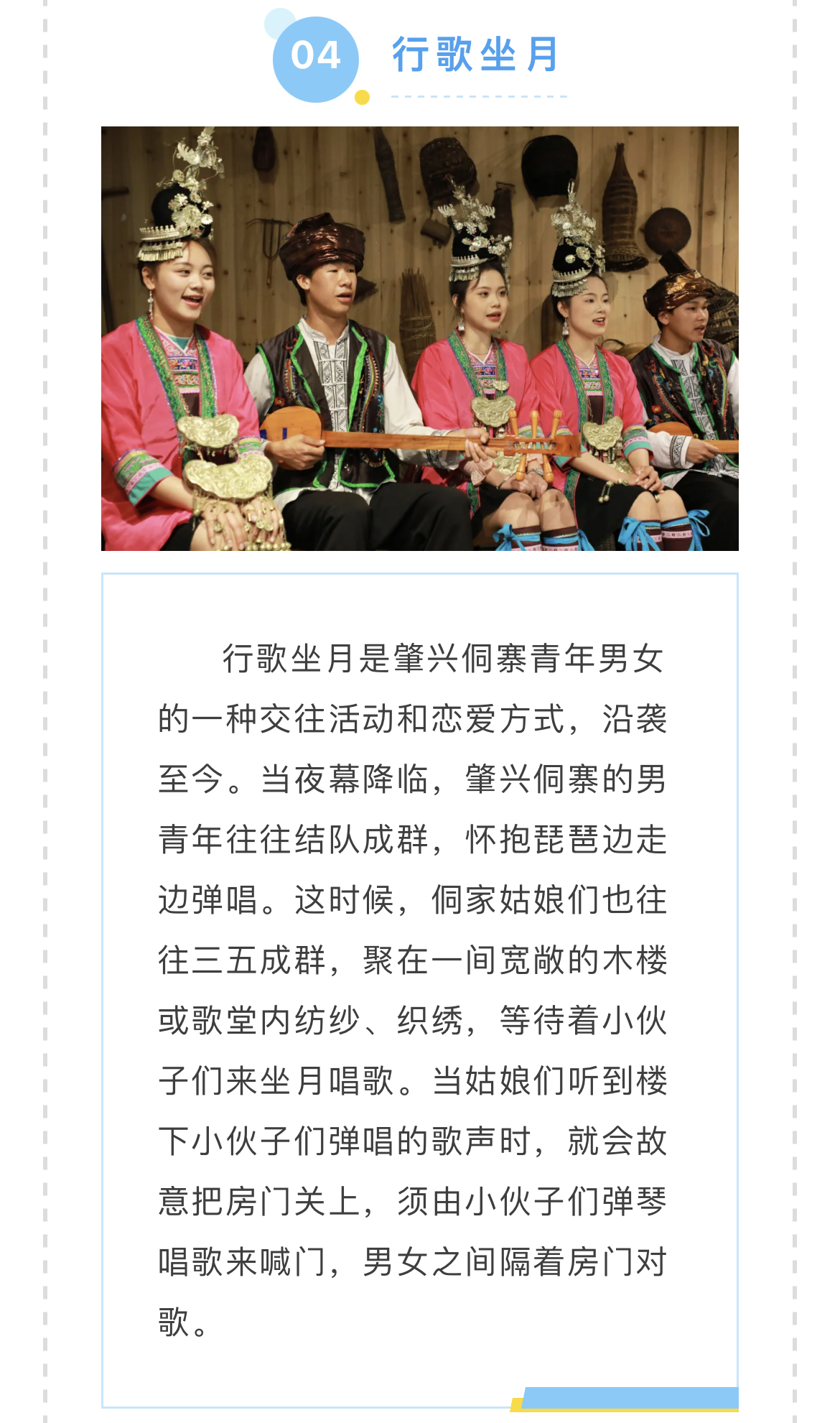 04 行歌坐月

行歌坐月是肇兴侗寨青年男女的一种交往活动和恋爱方式，沿袭至今。当夜幕降临，肇兴侗寨的男青年往往结队成群，怀抱琵琶边走边弹唱。这时候，侗家姑娘们也往往三五成群，聚在一间宽敞的木楼或歌堂内纺纱、织绣，等待着小伙子们来坐月唱歌。当姑娘们听到楼下小伙子们弹唱的歌声时，就会故意把房门关上，须由小伙子们弹琴唱歌来喊门，男女之间隔着房门对歌。